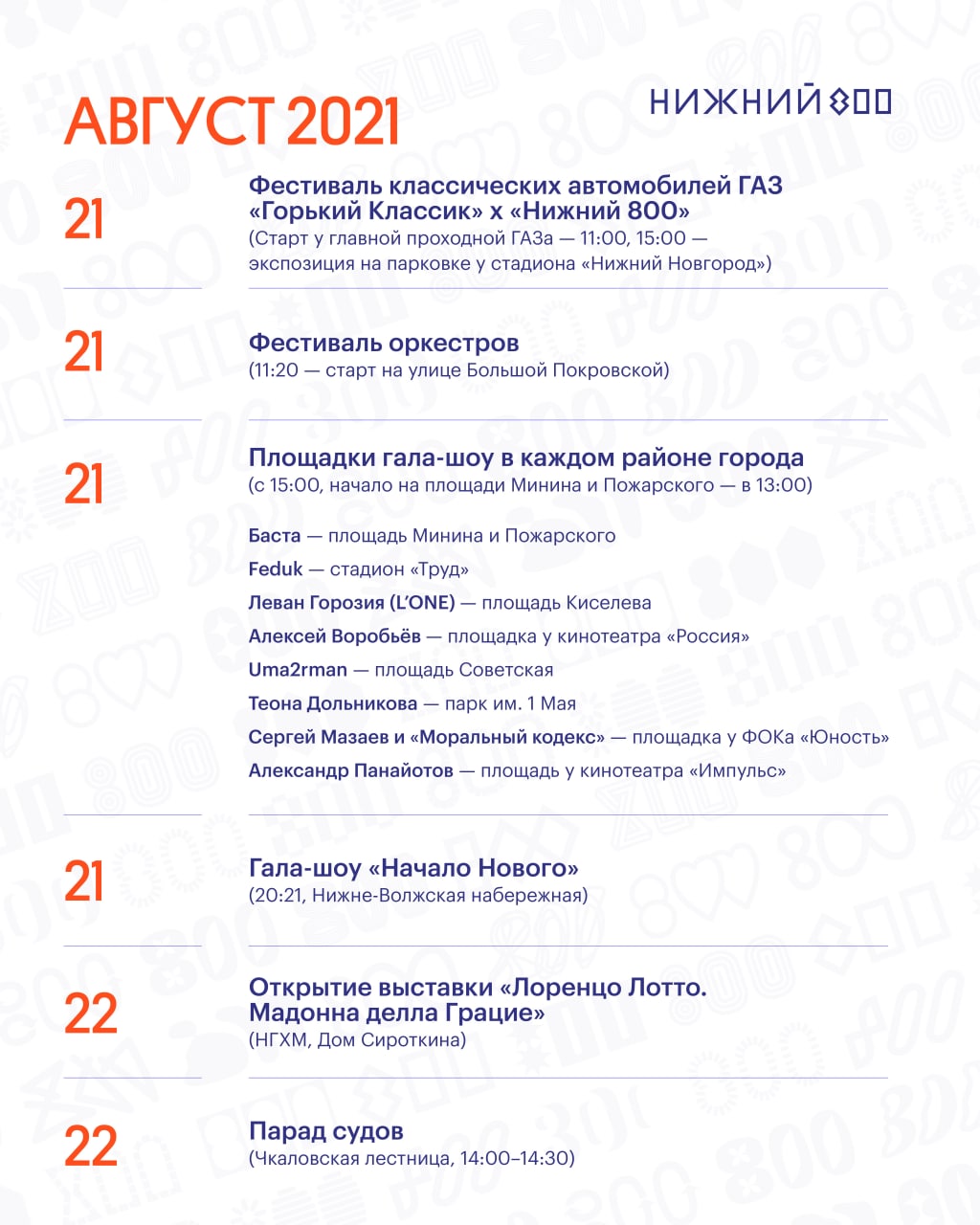 АВГУСТ 2021

НИЖНИЙ 800

21

Фестиваль классических автомобилей ГАЗ «Горький Классик» х «Нижний 800»
(Старт у главной проходной ГАЗа — 11:00, 15:00 — экспозиция на парковке у стадиона «Нижний Новгород»)

21

Фестиваль оркестров
(11:20 — старт на улице Большой Покровской)

21

Площадки гала-шоу в каждом районе города
(с 15:00, начало на площади Минина и Пожарского — в 13:00)

Баста — площадь Минина и Пожарского
Feduk — стадион «Труд»
Леван Горозия (L'ONE) — площадь Киселева
Алексей Воробьёв — площадка у кинотеатра «Россия»
Uma2rman — площадь Советская
Теона Дольникова — парк им. 1 Мая
Сергей Мазаев и «Моральный кодекс» — площадка у ФОКа «Юность»
Александр Панайотов — площадь у кинотеатра «Импульс»

21

Гала-шоу «Начало Нового»
(20:21, Нижне-Волжская набережная)

22

Открытие выставки «Лоренцо Лотто. Мадонна делла Грацие»
(НГХМ, Дом Сироткина)

22

Парад судов
(Чкаловская лестница, 14:00–14:30)